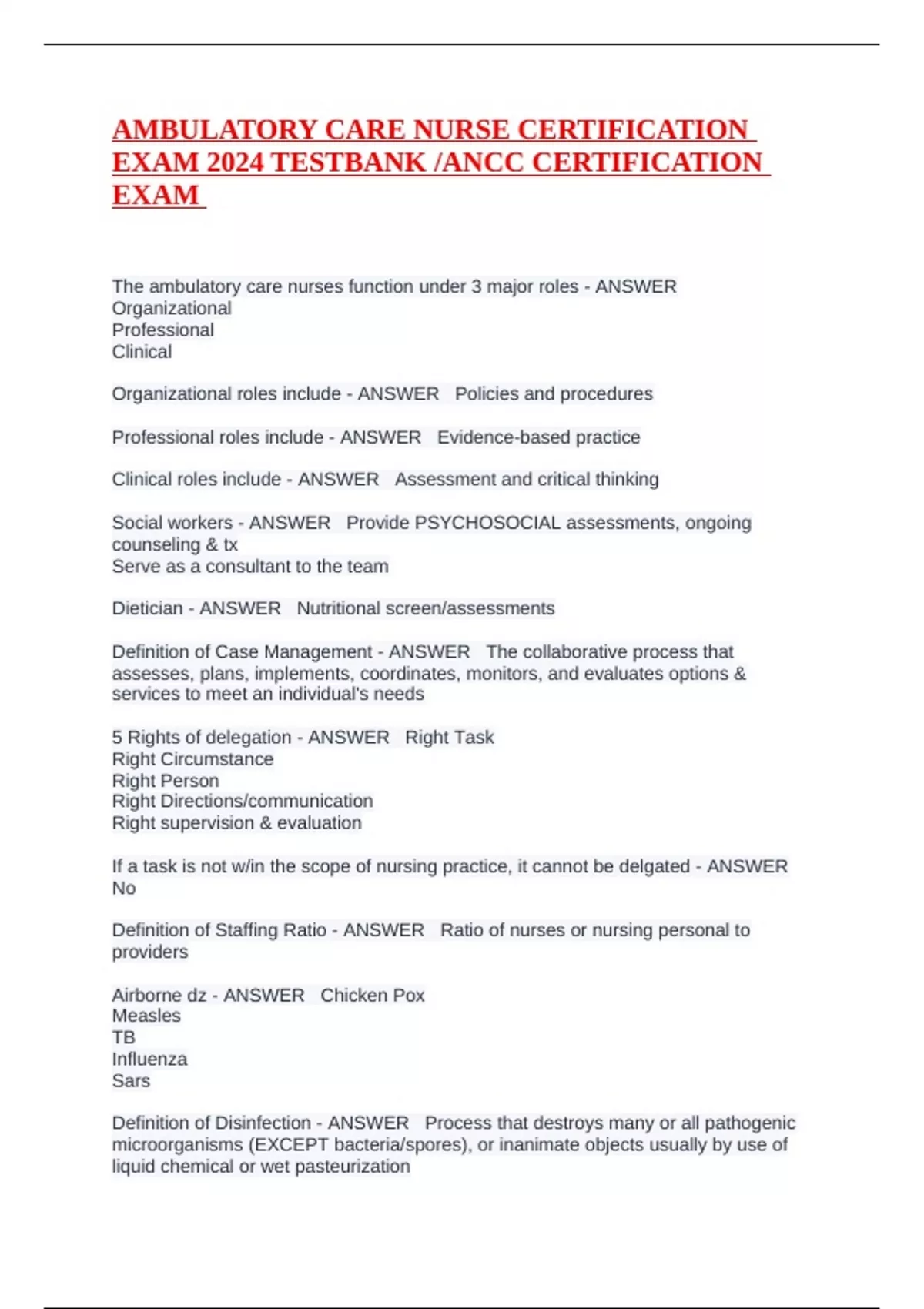 AMBULATORY CARE NURSE CERTIFICATION EXAM 2024 TESTBANK /ANCC CERTIFICATION EXAM

The ambulatory care nurses function under 3 major roles - ANSWER
Organizational
Professional
Clinical

Organizational roles include - ANSWER Policies and procedures

Professional roles include - ANSWER Evidence-based practice

Clinical roles include - ANSWER Assessment and critical thinking

Social workers - ANSWER Provide PSYCHOSOCIAL assessments, ongoing counseling & tx
Serve as a consultant to the team

Dietician - ANSWER Nutritional screen/assessments

Definition of Case Management - ANSWER The collaborative process that assesses, plans, implements, coordinates, monitors, and evaluates options & services to meet an individual's needs

5 Rights of delegation - ANSWER Right Task
Right Circumstance
Right Person
Right Directions/communication
Right supervision & evaluation

If a task is not w/in the scope of nursing practice, it cannot be delgated - ANSWER No

Definition of Staffing Ratio - ANSWER Ratio of nurses or nursing personal to providers

Airborne dz - ANSWER Chicken Pox
Measles
TB
Influenza
Sars

Definition of Disinfection - ANSWER Process that destroys many or all pathogenic microorganisms (EXCEPT bacteria/spores), or inanimate objects usually by use of liquid chemical or wet pasteurization